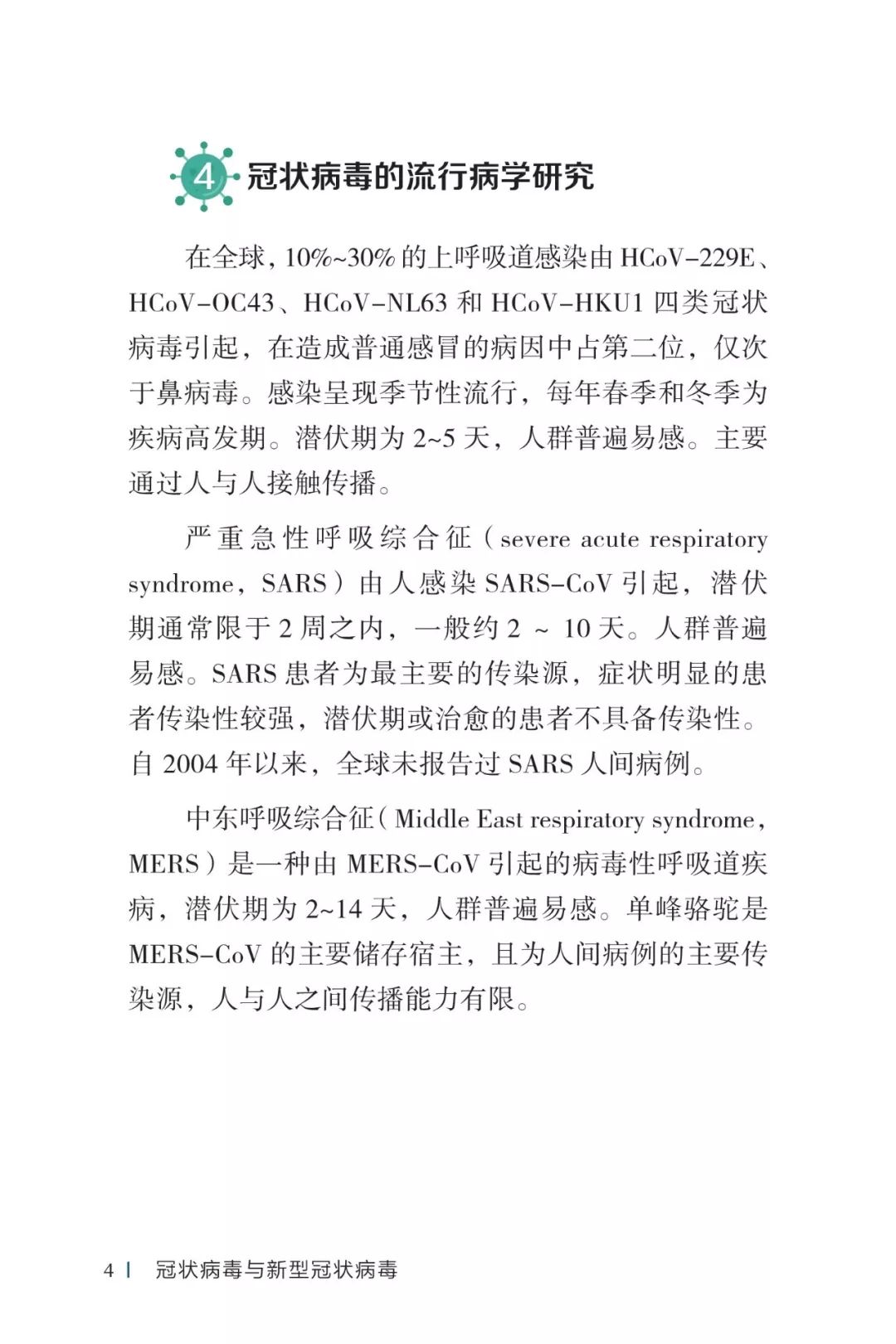 4 冠状病毒的流行病学研究

在全球，10%~30% 的上呼吸道感染由 HCoV-229E、HCoV-OC43、HCoV-NL63 和 HCoV-HKU1 四类冠状病毒引起，在造成普通感冒的病因中占第二位，仅次于鼻病毒。感染呈现季节性流行，每年春季和冬季为疾病高发期。潜伏期为 2~5 天，人群普遍易感。主要通过人与人接触传播。

严重急性呼吸综合征（severe acute respiratory syndrome，SARS）由人感染 SARS-CoV 引起，潜伏期通常限于 2 周之内，一般约 2 ~ 10 天。人群普遍易感。SARS 患者为最主要的传染源，症状明显的患者传染性较强，潜伏期或治愈的患者不具备传染性。自 2004 年以来，全球未报告过 SARS 人间病例。

中东呼吸综合征（Middle East respiratory syndrome，MERS）是一种由 MERS-CoV 引起的病毒性呼吸道疾病，潜伏期为 2~14 天，人群普遍易感。单峰骆驼是 MERS-CoV 的主要储存宿主，且为人间病例的主要传染源，人与人之间传播能力有限。

4 | 冠状病毒与新型冠状病毒